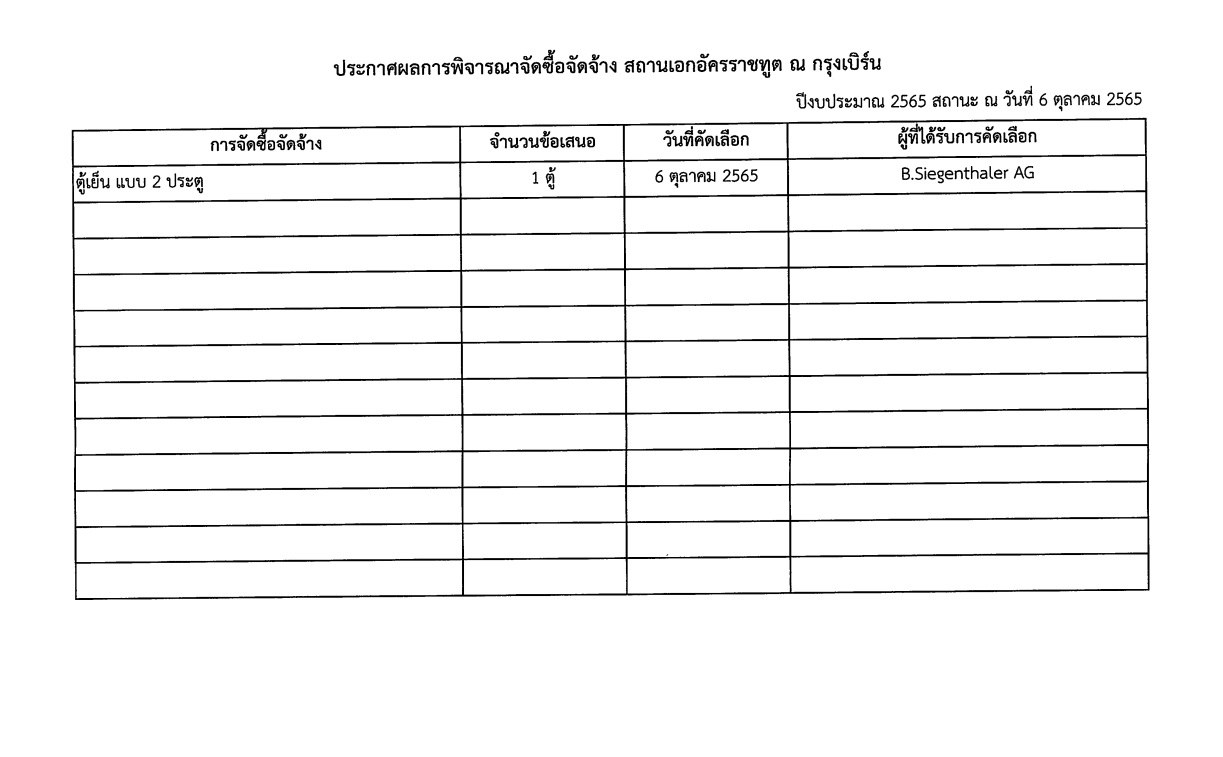 ประกาศผลการพิจารณาจัดซื้อจัดจ้าง สถานเอกอัครราชทูต ณ กรุงเบิร์น

ปีงบประมาณ 2565 สถานะ ณ วันที่ 6 ตุลาคม 2565

| การจัดซื้อจัดจ้าง | จำนวนข้อเสนอ | วันที่คัดเลือก | ผู้ที่ได้รับการคัดเลือก |
|---|---|---|---|
| ตู้เย็น แบบ 2 ประตู | 1 ตู้ | 6 ตุลาคม 2565 | B.Siegenthaler AG |
| | | | |
| | | | |
| | | | |
| | | | |
| | | | |
| | | | |
| | | | |
| | | | |
| | | | |
| | | | |
| | | | |